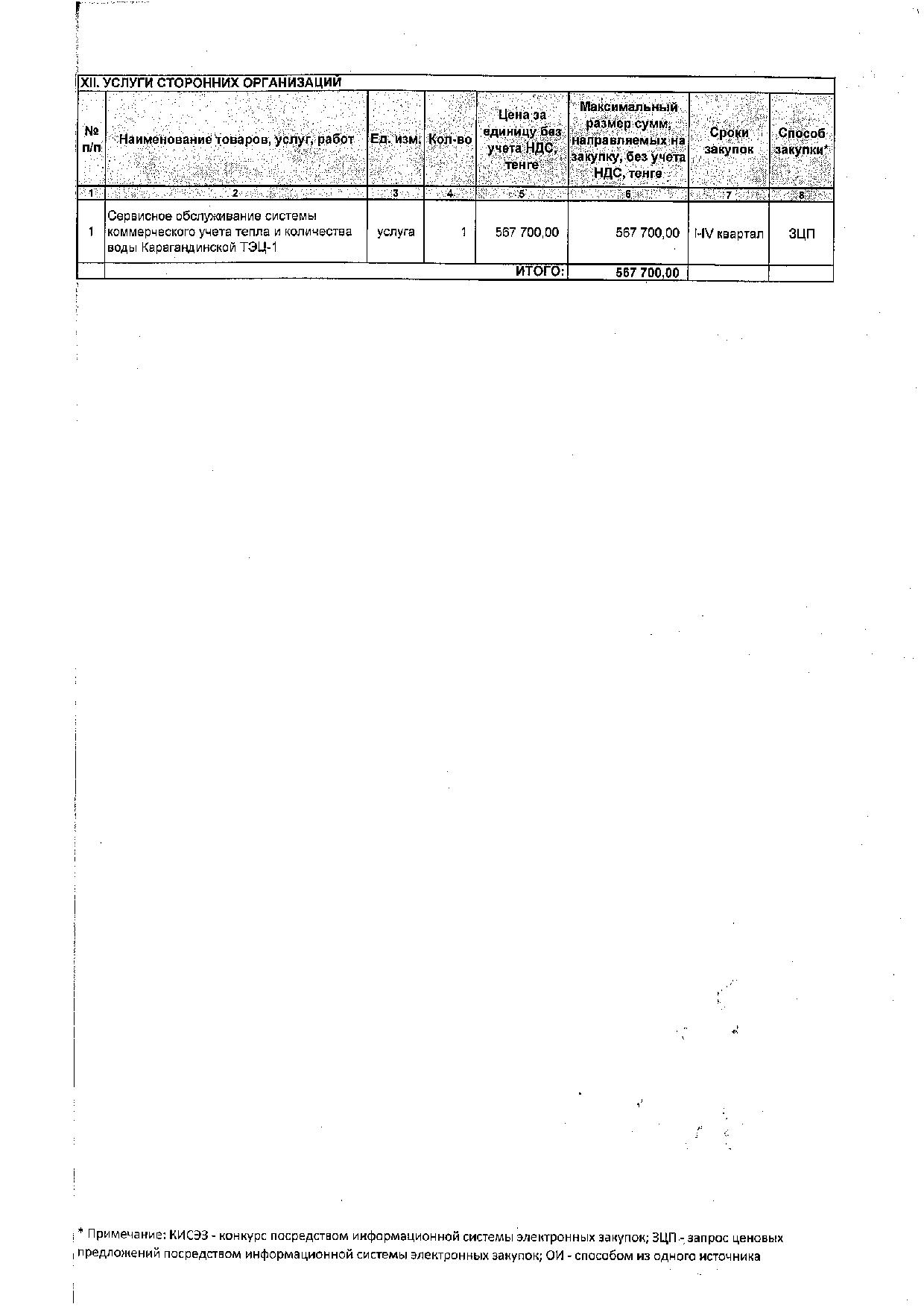 XII. УСЛУГИ СТОРОННИХ ОРГАНИЗАЦИЙ

| № п/п | Наименование товаров, услуг, работ | Ед. изм. | Кол-во | Цена за единицу без учета НДС, тенге | Максимальный размер сумм, направляемых на закупку, без учета НДС, тенге | Сроки закупок | Способ закупки* |
|---|---|---|---|---|---|---|---|
| 1 | 2 | 3 | 4 | 5 | 6 | 7 | 8 |
| 1 | Сервисное обслуживание системы коммерческого учета тепла и количества воды Карагандинской ТЭЦ-1 | услуга | 1 | 567 700,00 | 567 700,00 | I-IV квартал | ЗЦП |
| | | | | ИТОГО: | 567 700,00 | | |

* Примечание: КИСЭЗ - конкурс посредством информационной системы электронных закупок; ЗЦП - запрос ценовых предложений посредством информационной системы электронных закупок; ОИ - способом из одного источника